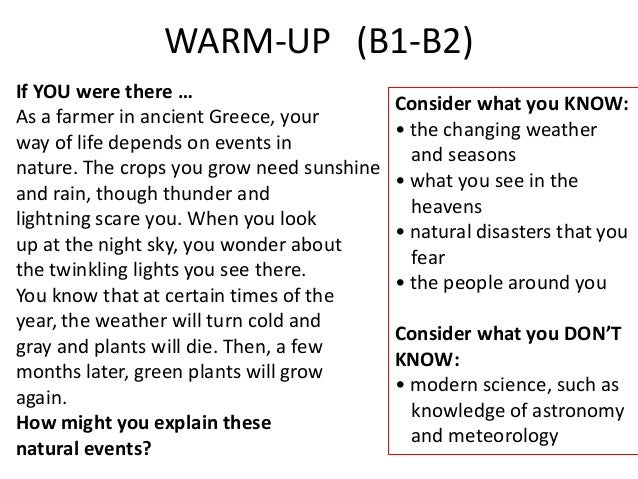 WARM-UP (B1-B2)

If YOU were there …
As a farmer in ancient Greece, your way of life depends on events in nature. The crops you grow need sunshine and rain, though thunder and lightning scare you. When you look up at the night sky, you wonder about the twinkling lights you see there. You know that at certain times of the year, the weather will turn cold and gray and plants will die. Then, a few months later, green plants will grow again.
How might you explain these natural events?

Consider what you KNOW:
• the changing weather and seasons
• what you see in the heavens
• natural disasters that you fear
• the people around you

Consider what you DON'T KNOW:
• modern science, such as knowledge of astronomy and meteorology